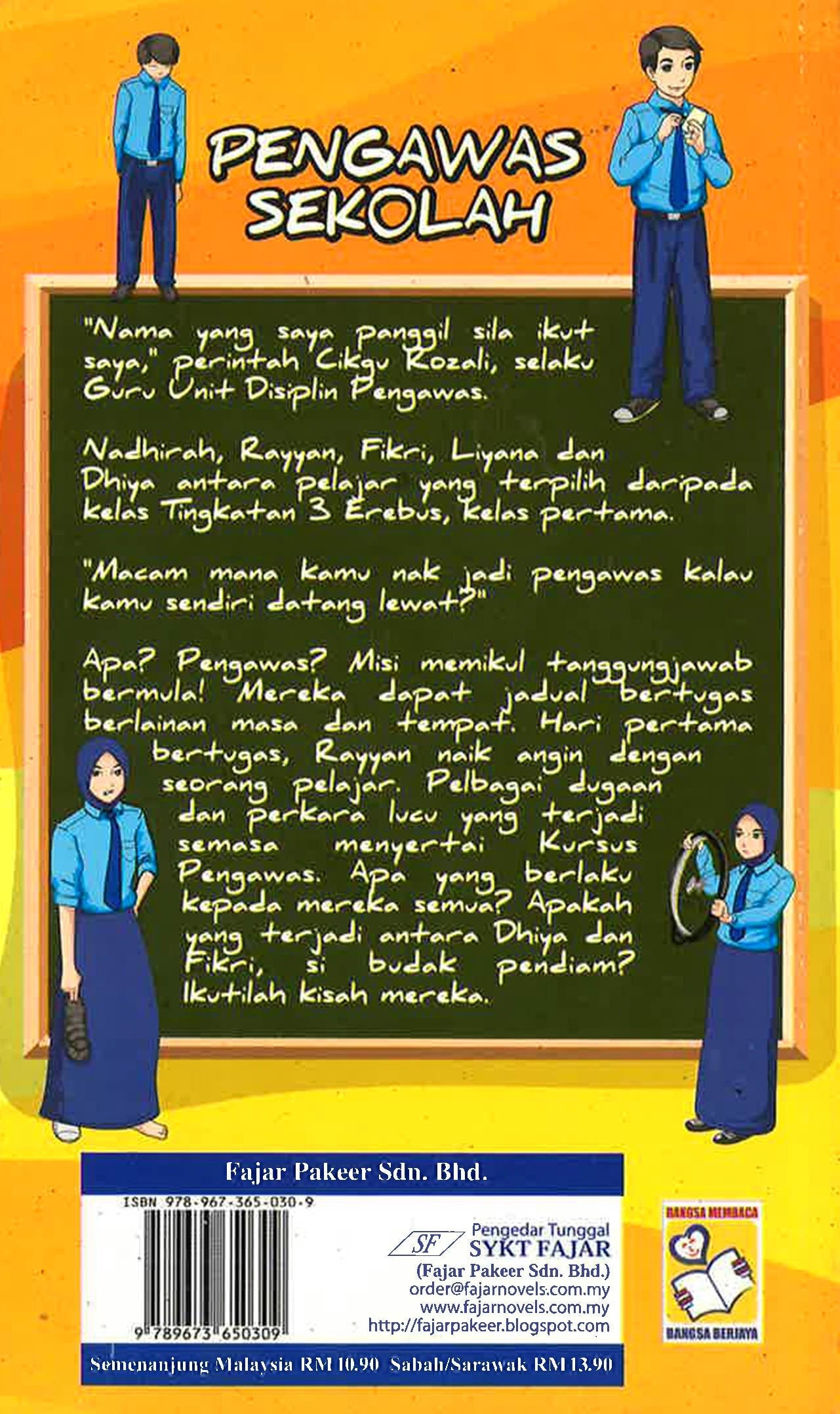 PENGAWAS SEKOLAH

"Nama yang saya panggil sila ikut saya," perintah Cikgu Rozali, selaku Guru Unit Disiplin Pengawas.

Nadhirah, Rayyan, Fikri, Liyana dan Dhiya antara pelajar yang terpilih daripada kelas Tingkatan 3 Erebus, kelas pertama.

"Macam mana kamu nak jadi pengawas kalau kamu sendiri datang lewat?"

Apa? Pengawas? Misi memikul tanggungjawab bermula! Mereka dapat jadual bertugas berlainan masa dan tempat. Hari pertama bertugas, Rayyan naik angin dengan seorang pelajar. Pelbagai dugaan dan perkara lucu yang terjadi semasa menyertai Kursus Pengawas. Apa yang berlaku kepada mereka semua? Apakah yang terjadi antara Dhiya dan Fikri, si budak pendiam? Ikutilah kisah mereka.

Fajar Pakeer Sdn. Bhd.

ISBN 978-967-365-030-9

9 789673 650309

SF Pengedar Tunggal SYKT FAJAR (Fajar Pakeer Sdn. Bhd.) order@fajarnovels.com.my www.fajarnovels.com.my http://fajarpakeer.blogspot.com

BANGSA MEMBACA BANGSA BERJAYA

Semenanjung Malaysia RM 10.90 Sabah/Sarawak RM 13.90